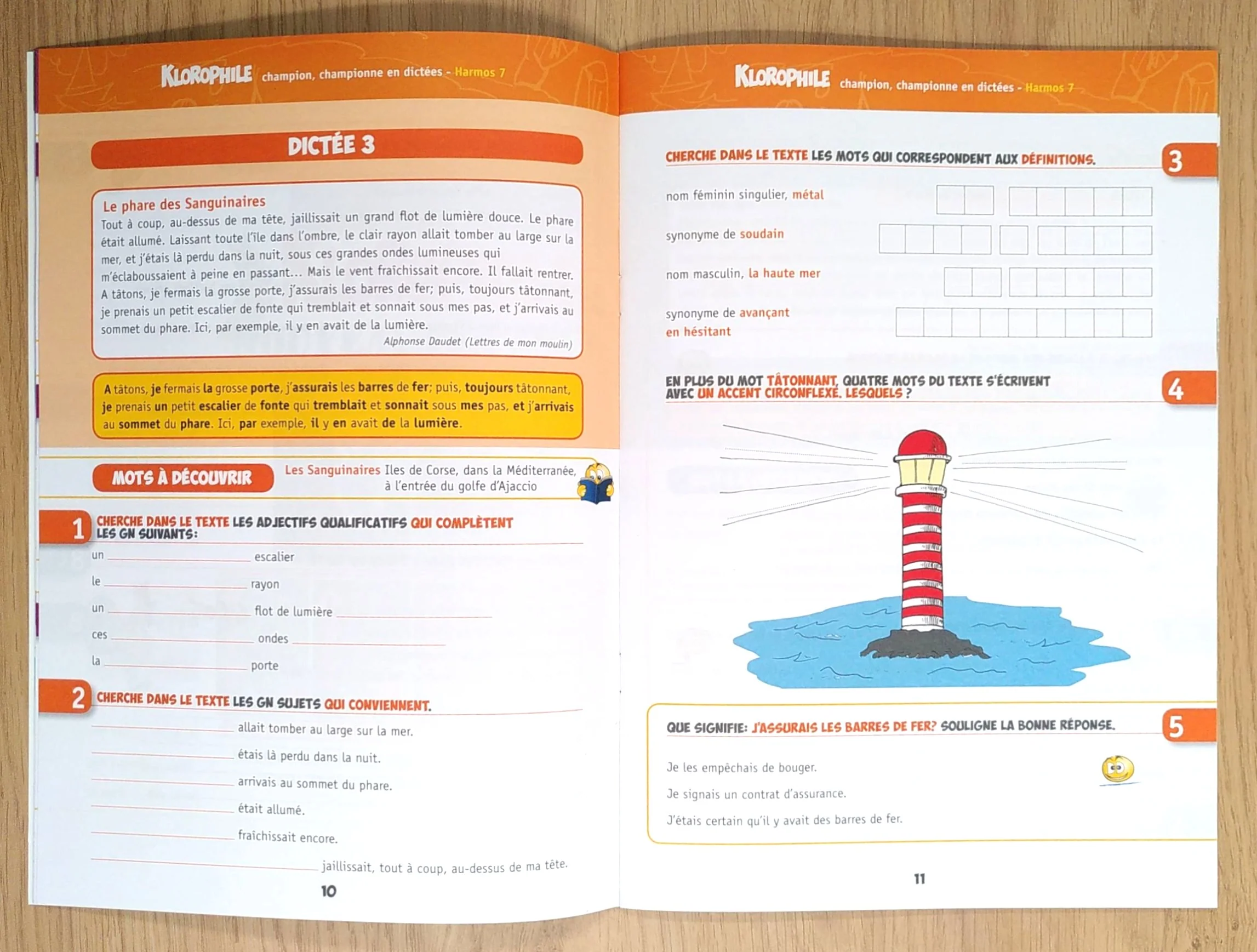 KLOROPHILE champion, championne en dictées - Harmos 7

DICTÉE 3

Le phare des Sanguinaires
Tout à coup, au-dessus de ma tête, jaillissait un grand flot de lumière douce. Le phare était allumé. Laissant toute l'île dans l'ombre, le clair rayon allait tomber au large sur la mer, et j'étais là perdu dans la nuit, sous ces grandes ondes lumineuses qui m'éclaboussaient à peine en passant… Mais le vent fraîchissait encore. Il fallait rentrer. A tâtons, je fermais la grosse porte, j'assurais les barres de fer; puis, toujours tâtonnant, je prenais un petit escalier de fonte qui tremblait et sonnait sous mes pas, et j'arrivais au sommet du phare. Ici, par exemple, il y en avait de la lumière.
Alphonse Daudet (Lettres de mon moulin)

A tâtons, je fermais la grosse porte, j'assurais les barres de fer; puis, toujours tâtonnant, je prenais un petit escalier de fonte qui tremblait et sonnait sous mes pas, et j'arrivais au sommet du phare. Ici, par exemple, il y en avait de la lumière.

MOTS À DÉCOUVRIR
Les Sanguinaires Iles de Corse, dans la Méditerranée, à l'entrée du golfe d'Ajaccio

1 CHERCHE DANS LE TEXTE LES ADJECTIFS QUALIFICATIFS QUI COMPLÈTENT LES GN SUIVANTS:
un ______ escalier
le ______ rayon
un ______ flot de lumière ______
ces ______ ondes ______
la ______ porte

2 CHERCHE DANS LE TEXTE LES GN SUJETS QUI CONVIENNENT.
______ allait tomber au large sur la mer.
______ étais là perdu dans la nuit.
______ arrivais au sommet du phare.
______ était allumé.
______ fraîchissait encore.
______ jaillissait, tout à coup, au-dessus de ma tête.

10

KLOROPHILE champion, championne en dictées - Harmos 7

CHERCHE DANS LE TEXTE LES MOTS QUI CORRESPONDENT AUX DÉFINITIONS. 3
nom féminin singulier, métal
synonyme de soudain
nom masculin, la haute mer
synonyme de avançant en hésitant

EN PLUS DU MOT TÂTONNANT, QUATRE MOTS DU TEXTE S'ÉCRIVENT AVEC UN ACCENT CIRCONFLEXE. LESQUELS ? 4

QUE SIGNIFIE: J'ASSURAIS LES BARRES DE FER? SOULIGNE LA BONNE RÉPONSE. 5
Je les empêchais de bouger.
Je signais un contrat d'assurance.
J'étais certain qu'il y avait des barres de fer.

11